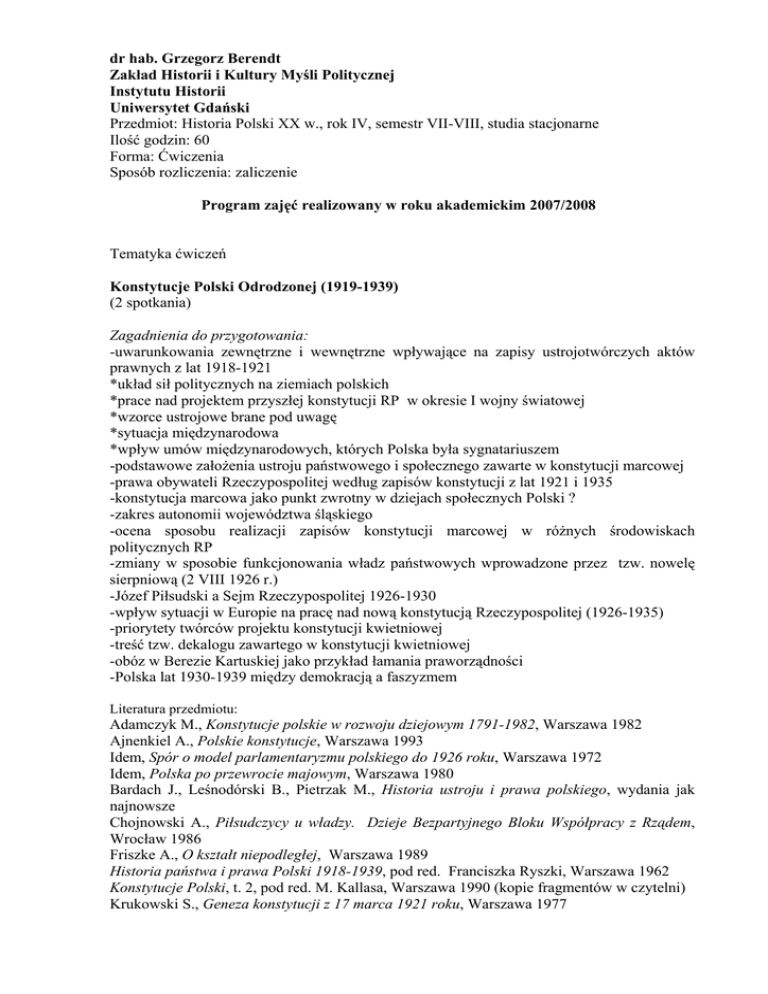 dr hab. Grzegorz Berendt
Zakład Historii i Kultury Myśli Politycznej
Instytutu Historii
Uniwersytet Gdański
Przedmiot: Historia Polski XX w., rok IV, semestr VII-VIII, studia stacjonarne
Ilość godzin: 60
Forma: Ćwiczenia
Sposób rozliczenia: zaliczenie

Program zajęć realizowany w roku akademickim 2007/2008

Tematyka ćwiczeń

Konstytucje Polski Odrodzonej (1919-1939)
(2 spotkania)

Zagadnienia do przygotowania:
-uwarunkowania zewnętrzne i wewnętrzne wpływające na zapisy ustrojotwórczych aktów prawnych z lat 1918-1921
*układ sił politycznych na ziemiach polskich
*prace nad projektem przyszłej konstytucji RP w okresie I wojny światowej
*wzorce ustrojowe brane pod uwagę
*sytuacja międzynarodowa
*wpływ umów międzynarodowych, których Polska była sygnatariuszem
-podstawowe założenia ustroju państwowego i społecznego zawarte w konstytucji marcowej
-prawa obywateli Rzeczypospolitej według zapisów konstytucji z lat 1921 i 1935
-konstytucja marcowa jako punkt zwrotny w dziejach społecznych Polski ?
-zakres autonomii województwa śląskiego
-ocena sposobu realizacji zapisów konstytucji marcowej w różnych środowiskach politycznych RP
-zmiany w sposobie funkcjonowania władz państwowych wprowadzone przez tzw. nowelę sierpniową (2 VIII 1926 r.)
-Józef Piłsudski a Sejm Rzeczypospolitej 1926-1930
-wpływ sytuacji w Europie na pracę nad nową konstytucją Rzeczypospolitej (1926-1935)
-priorytety twórców projektu konstytucji kwietniowej
-treść tzw. dekalogu zawartego w konstytucji kwietniowej
-obóz w Berezie Kartuskiej jako przykład łamania praworządności
-Polska lat 1930-1939 między demokracją a faszyzmem

Literatura przedmiotu:
Adamczyk M., Konstytucje polskie w rozwoju dziejowym 1791-1982, Warszawa 1982
Ajnenkiel A., Polskie konstytucje, Warszawa 1993
Idem, Spór o model parlamentaryzmu polskiego do 1926 roku, Warszawa 1972
Idem, Polska po przewrocie majowym, Warszawa 1980
Bardach J., Leśnodórski B., Pietrzak M., Historia ustroju i prawa polskiego, wydania jak najnowsze
Chojnowski A., Piłsudczycy u władzy. Dzieje Bezpartyjnego Bloku Współpracy z Rządem, Wrocław 1986
Friszke A., O kształt niepodległej, Warszawa 1989
Historia państwa i prawa Polski 1918-1939, pod red. Franciszka Ryszki, Warszawa 1962
Konstytucje Polski, t. 2, pod red. M. Kallasa, Warszawa 1990 (kopie fragmentów w czytelni)
Krukowski S., Geneza konstytucji z 17 marca 1921 roku, Warszawa 1977